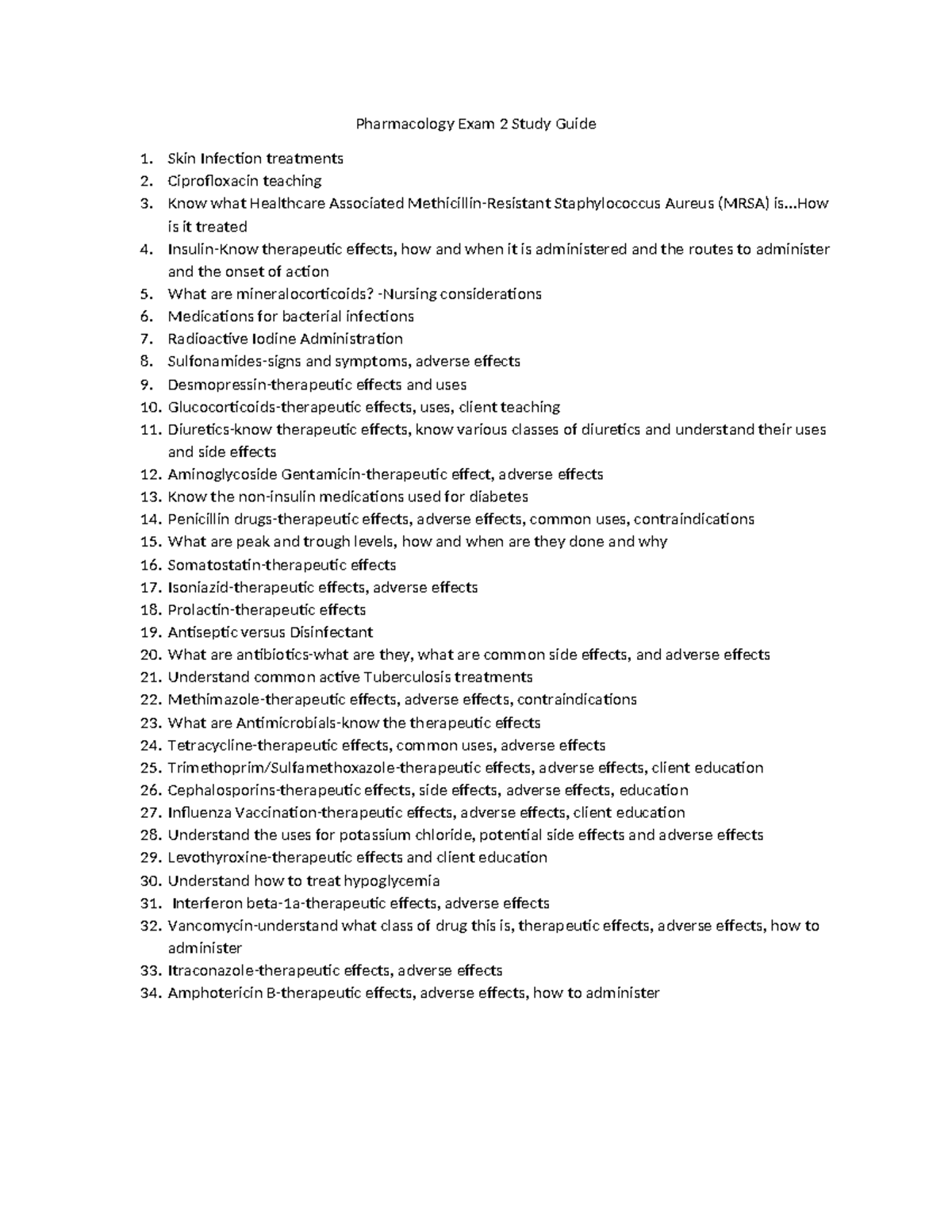 Pharmacology Exam 2 Study Guide

1. Skin Infection treatments
2. Ciprofloxacin teaching
3. Know what Healthcare Associated Methicillin-Resistant Staphylococcus Aureus (MRSA) is...How is it treated
4. Insulin-Know therapeutic effects, how and when it is administered and the routes to administer and the onset of action
5. What are mineralocorticoids? -Nursing considerations
6. Medications for bacterial infections
7. Radioactive Iodine Administration
8. Sulfonamides-signs and symptoms, adverse effects
9. Desmopressin-therapeutic effects and uses
10. Glucocorticoids-therapeutic effects, uses, client teaching
11. Diuretics-know therapeutic effects, know various classes of diuretics and understand their uses and side effects
12. Aminoglycoside Gentamicin-therapeutic effect, adverse effects
13. Know the non-insulin medications used for diabetes
14. Penicillin drugs-therapeutic effects, adverse effects, common uses, contraindications
15. What are peak and trough levels, how and when are they done and why
16. Somatostatin-therapeutic effects
17. Isoniazid-therapeutic effects, adverse effects
18. Prolactin-therapeutic effects
19. Antiseptic versus Disinfectant
20. What are antibiotics-what are they, what are common side effects, and adverse effects
21. Understand common active Tuberculosis treatments
22. Methimazole-therapeutic effects, adverse effects, contraindications
23. What are Antimicrobials-know the therapeutic effects
24. Tetracycline-therapeutic effects, common uses, adverse effects
25. Trimethoprim/Sulfamethoxazole-therapeutic effects, adverse effects, client education
26. Cephalosporins-therapeutic effects, side effects, adverse effects, education
27. Influenza Vaccination-therapeutic effects, adverse effects, client education
28. Understand the uses for potassium chloride, potential side effects and adverse effects
29. Levothyroxine-therapeutic effects and client education
30. Understand how to treat hypoglycemia
31. Interferon beta-1a-therapeutic effects, adverse effects
32. Vancomycin-understand what class of drug this is, therapeutic effects, adverse effects, how to administer
33. Itraconazole-therapeutic effects, adverse effects
34. Amphotericin B-therapeutic effects, adverse effects, how to administer